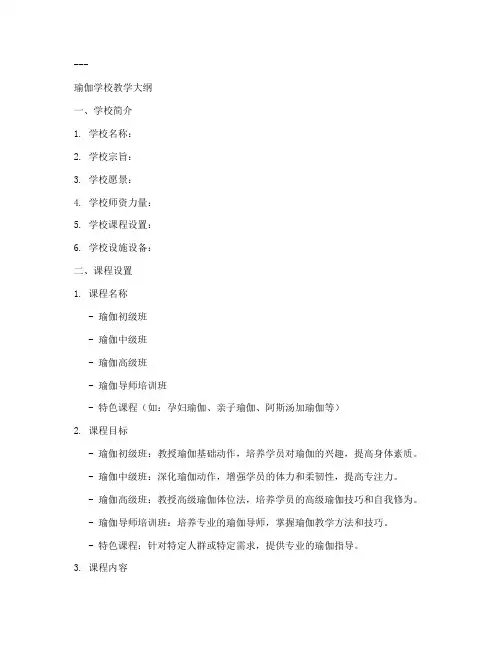 ---

瑜伽学校教学大纲

一、学校简介

1. 学校名称：

2. 学校宗旨：

3. 学校愿景：

4. 学校师资力量：

5. 学校课程设置：

6. 学校设施设备：

二、课程设置

1. 课程名称

- 瑜伽初级班

- 瑜伽中级班

- 瑜伽高级班

- 瑜伽导师培训班

- 特色课程（如：孕妇瑜伽、亲子瑜伽、阿斯汤加瑜伽等）

2. 课程目标

- 瑜伽初级班：教授瑜伽基础动作，培养学员对瑜伽的兴趣，提高身体素质。

- 瑜伽中级班：深化瑜伽动作，增强学员的体力和柔韧性，提高专注力。

- 瑜伽高级班：教授高级瑜伽体位法，培养学员的高级瑜伽技巧和自我修为。

- 瑜伽导师培训班：培养专业的瑜伽导师，掌握瑜伽教学方法和技巧。

- 特色课程：针对特定人群或特定需求，提供专业的瑜伽指导。

3. 课程内容